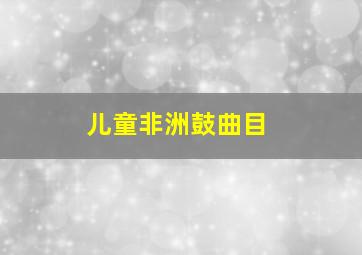 儿童非洲鼓曲目